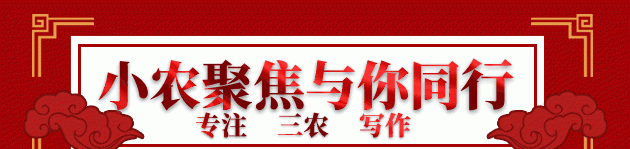 小农聚焦与你同行

专注 三农 写作